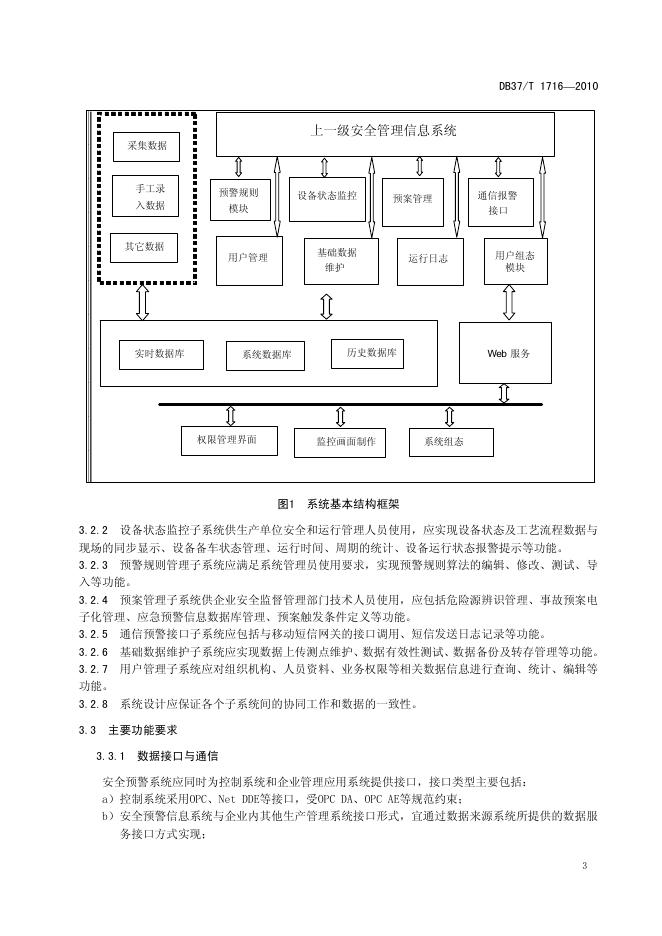 DB37/T 1716—2010

采集数据

手工录入数据

其它数据

上一级安全管理信息系统

预警规则模块

设备状态监控

预案管理

通信报警接口

用户管理

基础数据维护

运行日志

用户组态模块

实时数据库

系统数据库

历史数据库

Web 服务

权限管理界面

监控画面制作

系统组态

图1 系统基本结构框架

3.2.2 设备状态监控子系统供生产单位安全和运行管理人员使用，应实现设备状态及工艺流程数据与现场的同步显示、设备备车状态管理、运行时间、周期的统计、设备运行状态报警提示等功能。

3.2.3 预警规则管理子系统应满足系统管理员使用要求，实现预警规则算法的编辑、修改、测试、导入等功能。

3.2.4 预案管理子系统供企业安全监督管理部门技术人员使用，应包括危险源辨识管理、事故预案电子化管理、应急预警信息数据库管理、预案触发条件定义等功能。

3.2.5 通信预警接口子系统应包括与移动短信网关的接口调用、短信发送日志记录等功能。

3.2.6 基础数据维护子系统应实现数据上传测点维护、数据有效性测试、数据备份及转存管理等功能。

3.2.7 用户管理子系统应对组织机构、人员资料、业务权限等相关数据信息进行查询、统计、编辑等功能。

3.2.8 系统设计应保证各个子系统间的协同工作和数据的一致性。

3.3 主要功能要求

3.3.1 数据接口与通信

安全预警系统应同时为控制系统和企业管理应用系统提供接口，接口类型主要包括：

a）控制系统采用OPC、Net DDE等接口，受OPC DA、OPC AE等规范约束；

b）安全预警信息系统与企业内其他生产管理系统接口形式，宜通过数据来源系统所提供的数据服务接口方式实现；

3